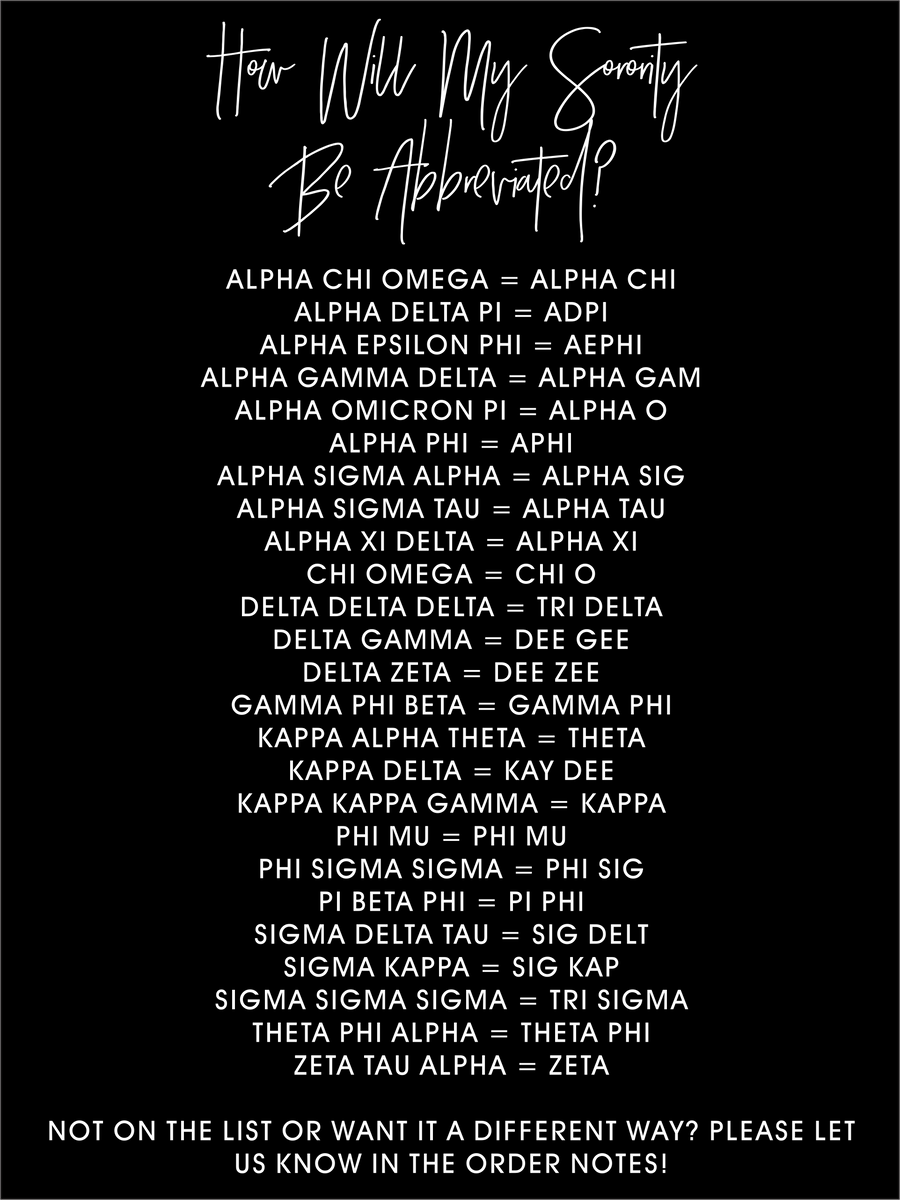 How Will My Sorority
Be Abbreviated?

ALPHA CHI OMEGA = ALPHA CHI
ALPHA DELTA PI = ADPI
ALPHA EPSILON PHI = AEPHI
ALPHA GAMMA DELTA = ALPHA GAM
ALPHA OMICRON PI = ALPHA O
ALPHA PHI = APHI
ALPHA SIGMA ALPHA = ALPHA SIG
ALPHA SIGMA TAU = ALPHA TAU
ALPHA XI DELTA = ALPHA XI
CHI OMEGA = CHI O
DELTA DELTA DELTA = TRI DELTA
DELTA GAMMA = DEE GEE
DELTA ZETA = DEE ZEE
GAMMA PHI BETA = GAMMA PHI
KAPPA ALPHA THETA = THETA
KAPPA DELTA = KAY DEE
KAPPA KAPPA GAMMA = KAPPA
PHI MU = PHI MU
PHI SIGMA SIGMA = PHI SIG
PI BETA PHI = PI PHI
SIGMA DELTA TAU = SIG DELT
SIGMA KAPPA = SIG KAP
SIGMA SIGMA SIGMA = TRI SIGMA
THETA PHI ALPHA = THETA PHI
ZETA TAU ALPHA = ZETA

NOT ON THE LIST OR WANT IT A DIFFERENT WAY? PLEASE LET US KNOW IN THE ORDER NOTES!